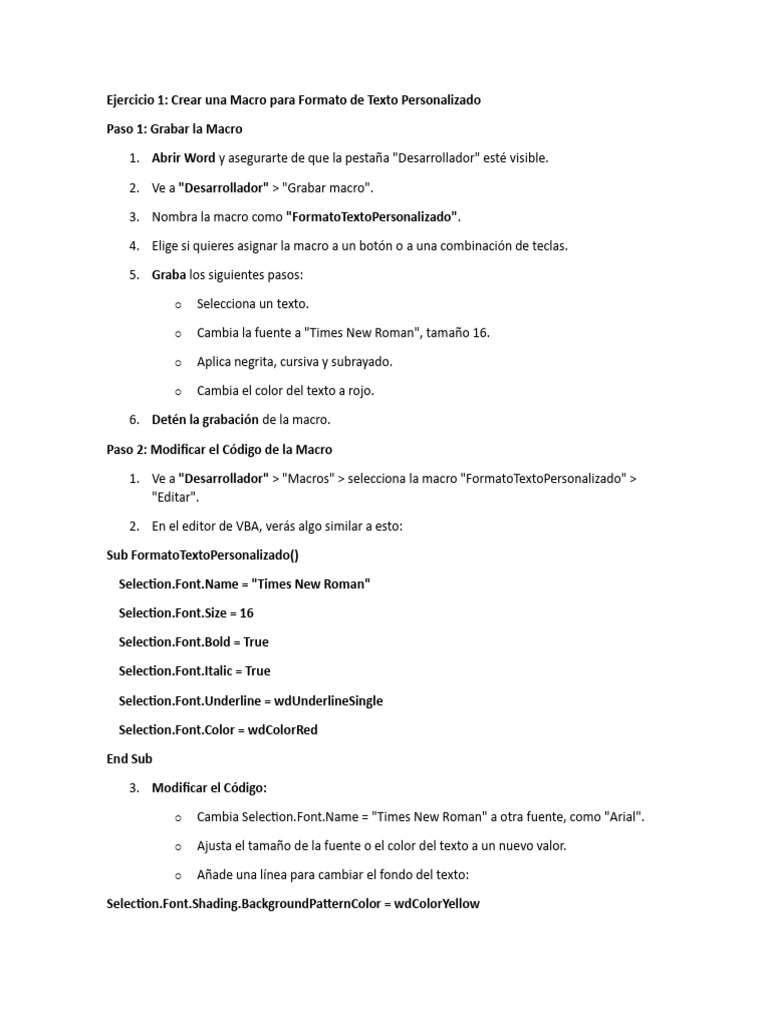 Ejercicio 1: Crear una Macro para Formato de Texto Personalizado

Paso 1: Grabar la Macro

1. Abrir Word y asegurarte de que la pestaña "Desarrollador" esté visible.

2. Ve a "Desarrollador" > "Grabar macro".

3. Nombra la macro como "FormatoTextoPersonalizado".

4. Elige si quieres asignar la macro a un botón o a una combinación de teclas.

5. Graba los siguientes pasos:

o Selecciona un texto.

o Cambia la fuente a "Times New Roman", tamaño 16.

o Aplica negrita, cursiva y subrayado.

o Cambia el color del texto a rojo.

6. Detén la grabación de la macro.

Paso 2: Modificar el Código de la Macro

1. Ve a "Desarrollador" > "Macros" > selecciona la macro "FormatoTextoPersonalizado" > "Editar".

2. En el editor de VBA, verás algo similar a esto:

Sub FormatoTextoPersonalizado()

Selection.Font.Name = "Times New Roman"

Selection.Font.Size = 16

Selection.Font.Bold = True

Selection.Font.Italic = True

Selection.Font.Underline = wdUnderlineSingle

Selection.Font.Color = wdColorRed

End Sub

3. Modificar el Código:

o Cambia Selection.Font.Name = "Times New Roman" a otra fuente, como "Arial".

o Ajusta el tamaño de la fuente o el color del texto a un nuevo valor.

o Añade una línea para cambiar el fondo del texto:

Selection.Font.Shading.BackgroundPatternColor = wdColorYellow